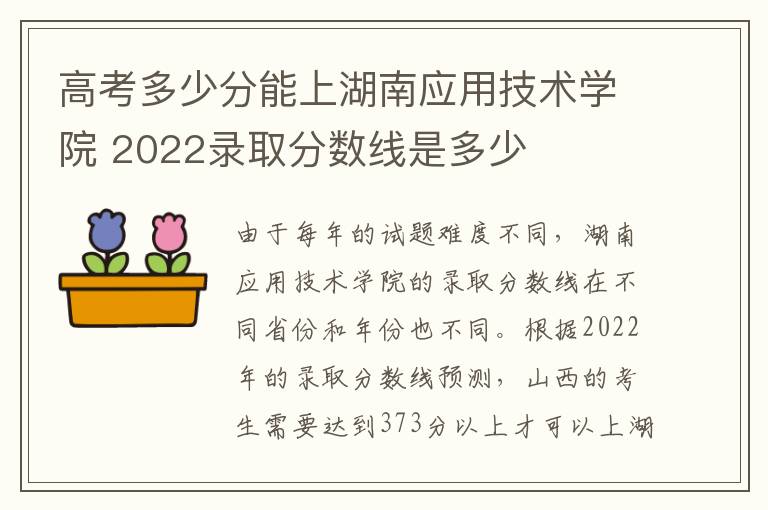 高考多少分能上湖南应用技术学院 2022录取分数线是多少

由于每年的试题难度不同，湖南应用技术学院的录取分数线在不同省份和年份也不同。根据2022年的录取分数线预测，山西的考生需要达到373分以上才可以上湖